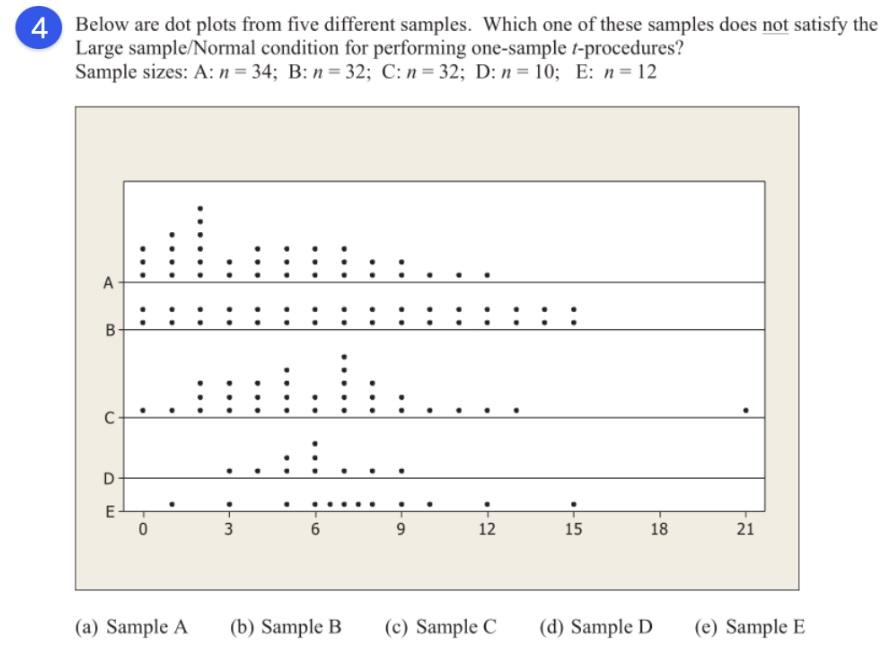 4 Below are dot plots from five different samples. Which one of these samples does not satisfy the Large sample/Normal condition for performing one-sample $t$-procedures?
Sample sizes: A: $n = 34$; B: $n = 32$; C: $n = 32$; D: $n = 10$; E: $n = 12$

A
B
C
D
E
0 3 6 9 12 15 18 21

(a) Sample A (b) Sample B (c) Sample C (d) Sample D (e) Sample E